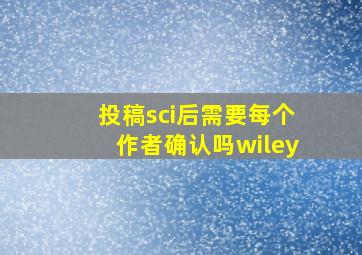 投稿sci后需要每个作者确认吗wiley